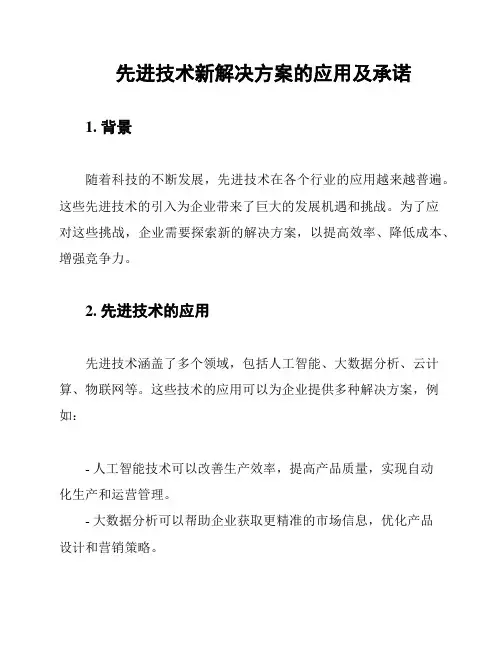 先进技术新解决方案的应用及承诺

1. 背景

随着科技的不断发展，先进技术在各个行业的应用越来越普遍。这些先进技术的引入为企业带来了巨大的发展机遇和挑战。为了应对这些挑战，企业需要探索新的解决方案，以提高效率、降低成本、增强竞争力。

2. 先进技术的应用

先进技术涵盖了多个领域，包括人工智能、大数据分析、云计算、物联网等。这些技术的应用可以为企业提供多种解决方案，例如：

- 人工智能技术可以改善生产效率，提高产品质量，实现自动化生产和运营管理。
- 大数据分析可以帮助企业获取更精准的市场信息，优化产品设计和营销策略。